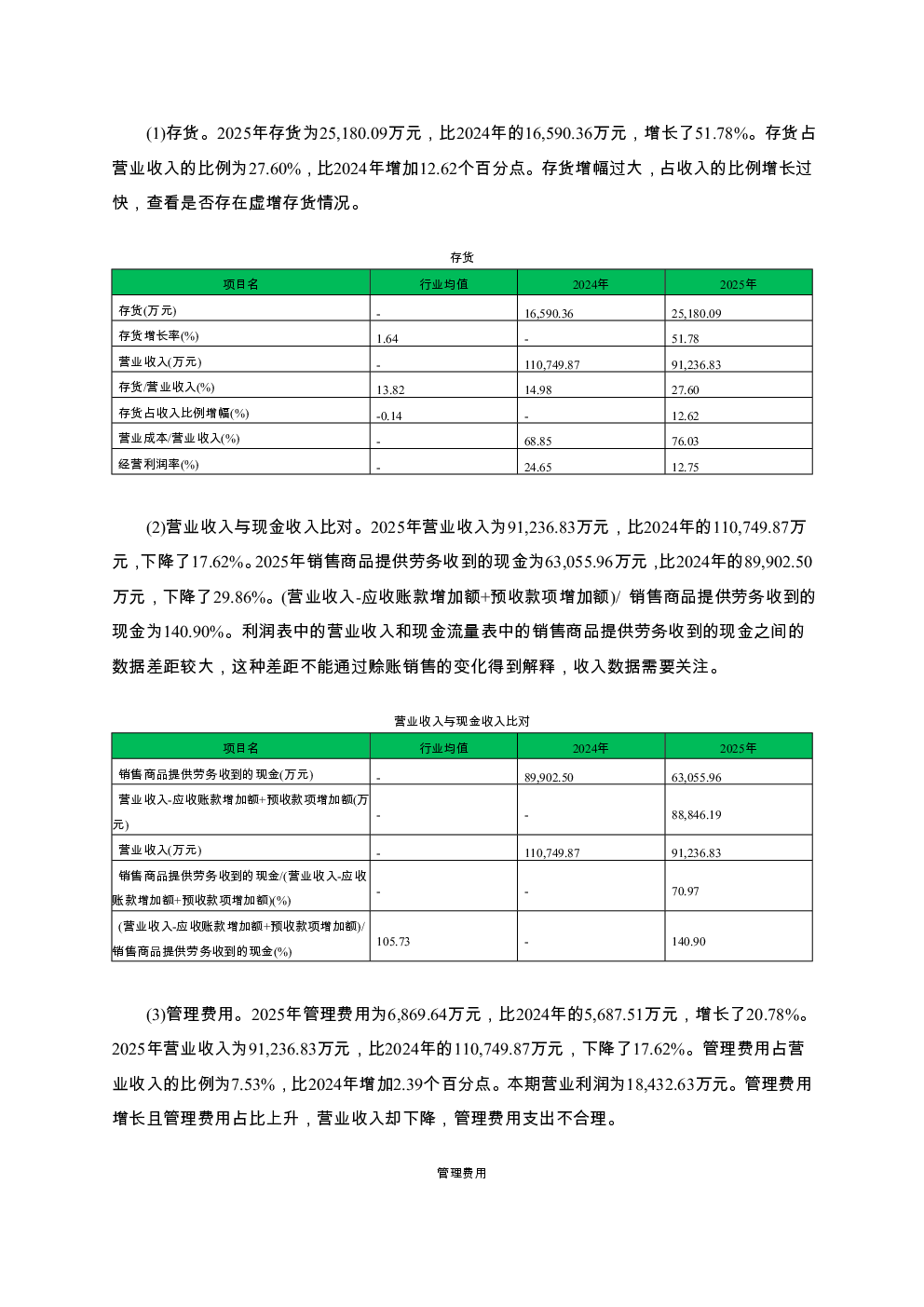 (1)存货。2025年存货为25,180.09万元，比2024年的16,590.36万元，增长了51.78%。存货占营业收入的比例为27.60%，比2024年增加12.62个百分点。存货增幅过大，占收入的比例增长过快，查看是否存在虚增存货情况。

存货

| 项目名 | 行业均值 | 2024年 | 2025年 |
|---|---|---|---|
| 存货(万元) | - | 16,590.36 | 25,180.09 |
| 存货增长率(%) | 1.64 | - | 51.78 |
| 营业收入(万元) | - | 110,749.87 | 91,236.83 |
| 存货/营业收入(%) | 13.82 | 14.98 | 27.60 |
| 存货占收入比例增幅(%) | -0.14 | - | 12.62 |
| 营业成本/营业收入(%) | - | 68.85 | 76.03 |
| 经营利润率(%) | - | 24.65 | 12.75 |

(2)营业收入与现金收入比对。2025年营业收入为91,236.83万元，比2024年的110,749.87万元，下降了17.62%。2025年销售商品提供劳务收到的现金为63,055.96万元，比2024年的89,902.50万元，下降了29.86%。(营业收入-应收账款增加额+预收款项增加额)/ 销售商品提供劳务收到的现金为140.90%。利润表中的营业收入和现金流量表中的销售商品提供劳务收到的现金之间的数据差距较大，这种差距不能通过赊账销售的变化得到解释，收入数据需要关注。

营业收入与现金收入比对

| 项目名 | 行业均值 | 2024年 | 2025年 |
|---|---|---|---|
| 销售商品提供劳务收到的现金(万元) | - | 89,902.50 | 63,055.96 |
| 营业收入-应收账款增加额+预收款项增加额(万元) | - | - | 88,846.19 |
| 营业收入(万元) | - | 110,749.87 | 91,236.83 |
| 销售商品提供劳务收到的现金/(营业收入-应收账款增加额+预收款项增加额)(%) | - | - | 70.97 |
| (营业收入-应收账款增加额+预收款项增加额)/销售商品提供劳务收到的现金(%) | 105.73 | - | 140.90 |

(3)管理费用。2025年管理费用为6,869.64万元，比2024年的5,687.51万元，增长了20.78%。2025年营业收入为91,236.83万元，比2024年的110,749.87万元，下降了17.62%。管理费用占营业收入的比例为7.53%，比2024年增加2.39个百分点。本期营业利润为18,432.63万元。管理费用增长且管理费用占比上升，营业收入却下降，管理费用支出不合理。

管理费用